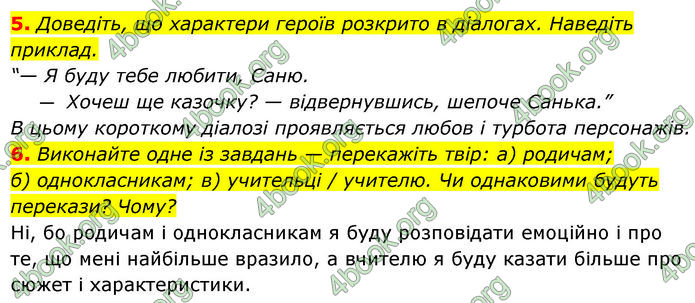 5. Доведіть, що характери героїв розкрито в діалогах. Наведіть приклад.

"— Я буду тебе любити, Саню.
— Хочеш ще казочку? — відвернувшись, шепоче Санька."

В цьому короткому діалозі проявляється любов і турбота персонажів.

6. Виконайте одне із завдань — перекажіть твір: а) родичам; б) однокласникам; в) учительці / учителю. Чи однаковими будуть перекази? Чому?

Ні, бо родичам і однокласникам я буду розповідати емоційно і про те, що мені найбільше вразило, а вчителю я буду казати більше про сюжет і характеристики.

4book.org